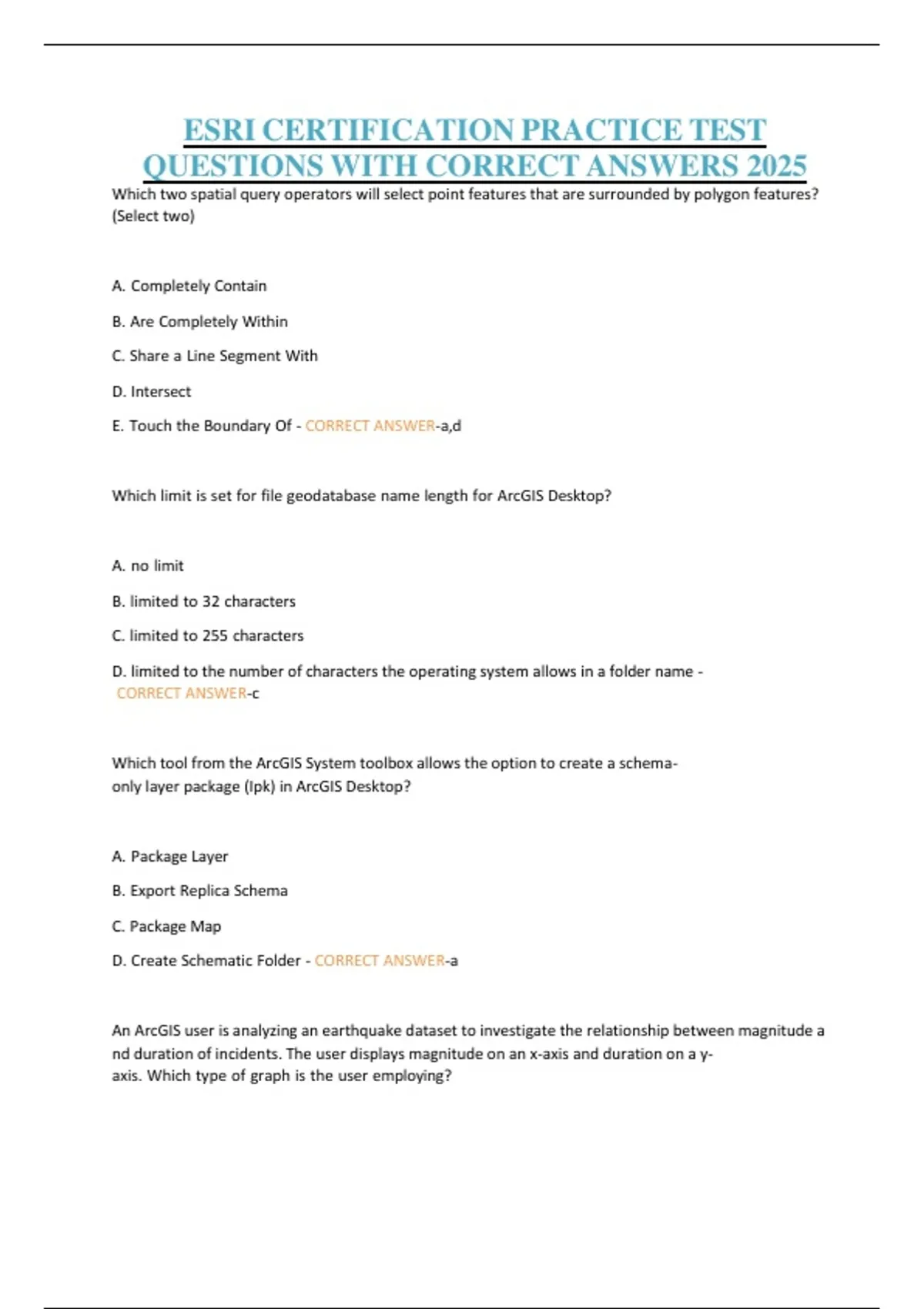 ESRI CERTIFICATION PRACTICE TEST QUESTIONS WITH CORRECT ANSWERS 2025

Which two spatial query operators will select point features that are surrounded by polygon features? (Select two)

A. Completely Contain

B. Are Completely Within

C. Share a Line Segment With

D. Intersect

E. Touch the Boundary Of - CORRECT ANSWER-a,d

Which limit is set for file geodatabase name length for ArcGIS Desktop?

A. no limit

B. limited to 32 characters

C. limited to 255 characters

D. limited to the number of characters the operating system allows in a folder name - CORRECT ANSWER-c

Which tool from the ArcGIS System toolbox allows the option to create a schema-only layer package (lpk) in ArcGIS Desktop?

A. Package Layer

B. Export Replica Schema

C. Package Map

D. Create Schematic Folder - CORRECT ANSWER-a

An ArcGIS user is analyzing an earthquake dataset to investigate the relationship between magnitude a nd duration of incidents. The user displays magnitude on an x-axis and duration on a y-axis. Which type of graph is the user employing?